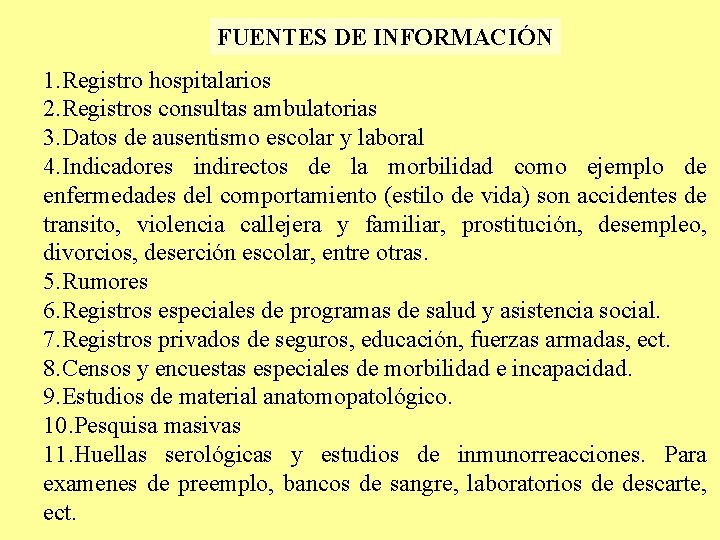 FUENTES DE INFORMACIÓN

1.Registro hospitalarios
2.Registros consultas ambulatorias
3.Datos de ausentismo escolar y laboral
4.Indicadores indirectos de la morbilidad como ejemplo de enfermedades del comportamiento (estilo de vida) son accidentes de transito, violencia callejera y familiar, prostitución, desempleo, divorcios, deserción escolar, entre otras.
5.Rumores
6.Registros especiales de programas de salud y asistencia social.
7.Registros privados de seguros, educación, fuerzas armadas, ect.
8.Censos y encuestas especiales de morbilidad e incapacidad.
9.Estudios de material anatomopatológico.
10.Pesquisa masivas
11.Huellas serológicas y estudios de inmunorreacciones. Para examenes de preemplo, bancos de sangre, laboratorios de descarte, ect.